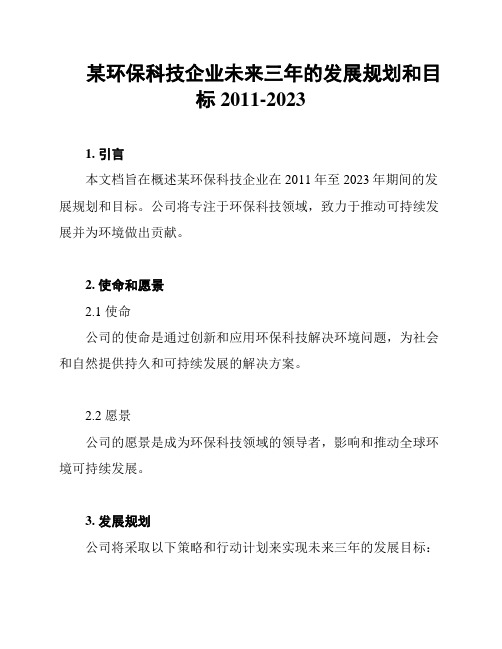 某环保科技企业未来三年的发展规划和目标 2011-2023

1. 引言

本文档旨在概述某环保科技企业在 2011 年至 2023 年期间的发展规划和目标。公司将专注于环保科技领域，致力于推动可持续发展并为环境做出贡献。

2. 使命和愿景

2.1 使命

公司的使命是通过创新和应用环保科技解决环境问题，为社会和自然提供持久和可持续发展的解决方案。

2.2 愿景

公司的愿景是成为环保科技领域的领导者，影响和推动全球环境可持续发展。

3. 发展规划

公司将采取以下策略和行动计划来实现未来三年的发展目标：